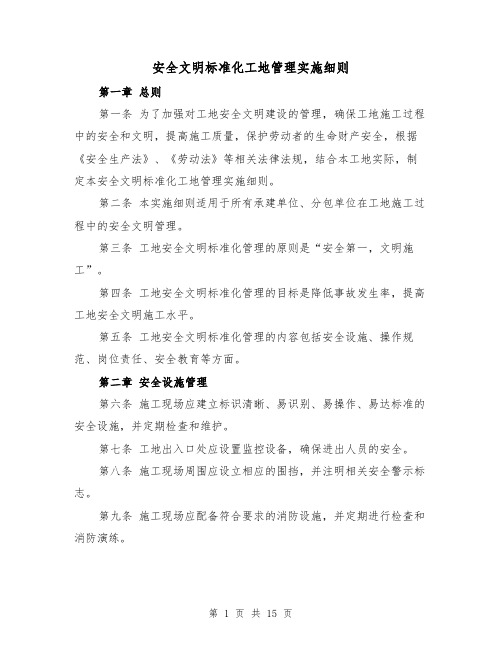 安全文明标准化工地管理实施细则

第一章 总则

第一条 为了加强对工地安全文明建设的管理，确保工地施工过程中的安全和文明，提高施工质量，保护劳动者的生命财产安全，根据《安全生产法》、《劳动法》等相关法律法规，结合本工地实际，制定本安全文明标准化工地管理实施细则。

第二条 本实施细则适用于所有承建单位、分包单位在工地施工过程中的安全文明管理。

第三条 工地安全文明标准化管理的原则是“安全第一，文明施工”。

第四条 工地安全文明标准化管理的目标是降低事故发生率，提高工地安全文明施工水平。

第五条 工地安全文明标准化管理的内容包括安全设施、操作规范、岗位责任、安全教育等方面。

第二章 安全设施管理

第六条 施工现场应建立标识清晰、易识别、易操作、易达标准的安全设施，并定期检查和维护。

第七条 工地出入口处应设置监控设备，确保进出人员的安全。

第八条 施工现场周围应设立相应的围挡，并注明相关安全警示标志。

第九条 施工现场应配备符合要求的消防设施，并定期进行检查和消防演练。

第 1 页 共 15 页